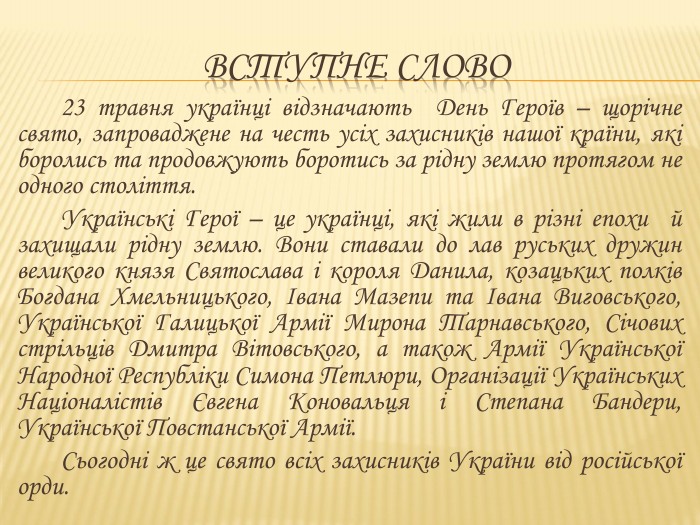 ВСТУПНЕ СЛОВО

23 травня українці відзначають День Героїв – щорічне свято, запроваджене на честь усіх захисників нашої країни, які боролись та продовжують боротись за рідну землю протягом не одного століття.

Українські Герої – це українці, які жили в різні епохи й захищали рідну землю. Вони ставали до лав руських дружин великого князя Святослава і короля Данила, козацьких полків Богдана Хмельницького, Івана Мазепи та Івана Виговського, Української Галицької Армії Мирона Тарнавського, Січових стрільців Дмитра Вітовського, а також Армії Української Народної Республіки Симона Петлюри, Організації Українських Націоналістів Євгена Коновальця і Степана Бандери, Української Повстанської Армії.

Сьогодні ж це свято всіх захисників України від російської орди.